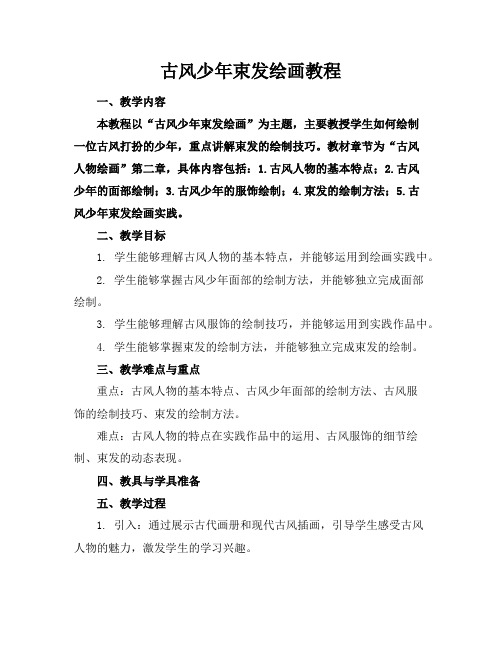 古风少年束发绘画教程

一、教学内容

本教程以“古风少年束发绘画”为主题，主要教授学生如何绘制一位古风打扮的少年，重点讲解束发的绘制技巧。教材章节为“古风人物绘画”第二章，具体内容包括：1.古风人物的基本特点；2.古风少年的面部绘制；3.古风少年的服饰绘制；4.束发的绘制方法；5.古风少年束发绘画实践。

二、教学目标

1. 学生能够理解古风人物的基本特点，并能够运用到绘画实践中。

2. 学生能够掌握古风少年面部的绘制方法，并能够独立完成面部绘制。

3. 学生能够理解古风服饰的绘制技巧，并能够运用到实践作品中。

4. 学生能够掌握束发的绘制方法，并能够独立完成束发的绘制。

三、教学难点与重点

重点：古风人物的基本特点、古风少年面部的绘制方法、古风服饰的绘制技巧、束发的绘制方法。

难点：古风人物的特点在实践作品中的运用、古风服饰的细节绘制、束发的动态表现。

四、教具与学具准备

五、教学过程

1. 引入：通过展示古代画册和现代古风插画，引导学生感受古风人物的魅力，激发学生的学习兴趣。